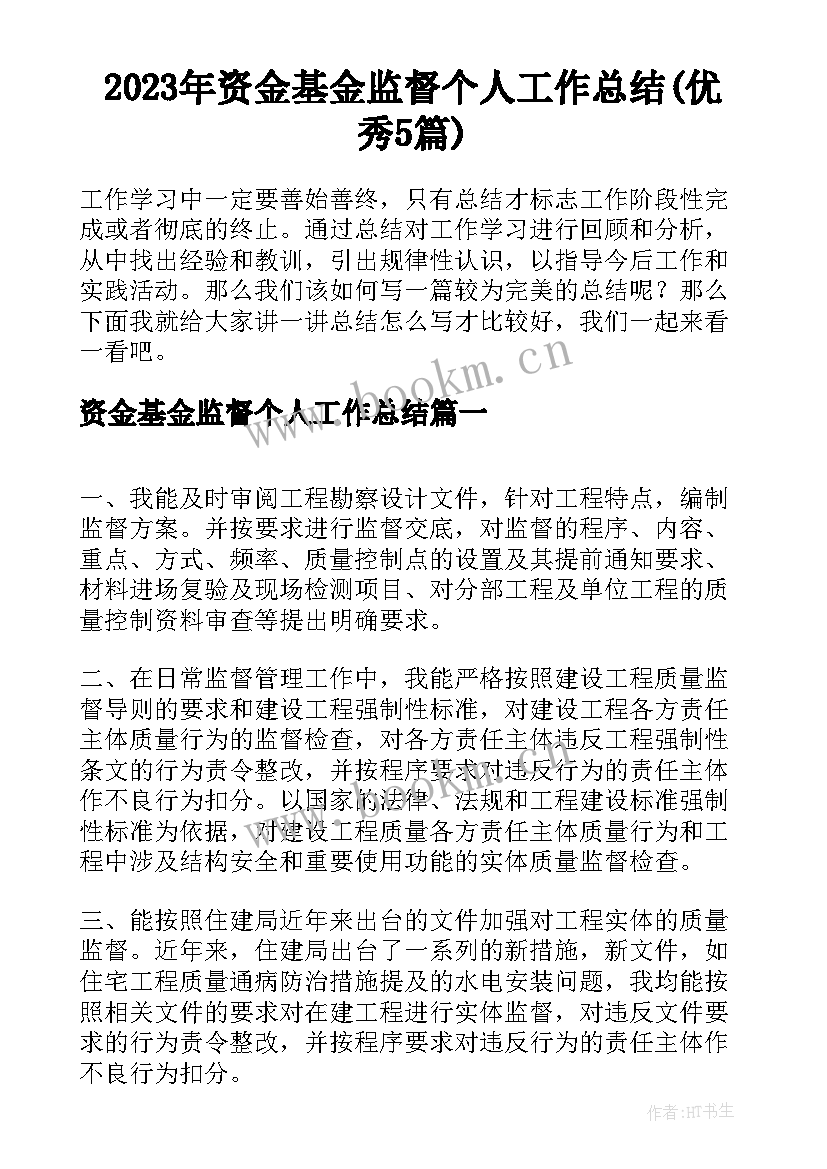 2023年资金基金监督个人工作总结(优秀5篇)

工作学习中一定要善始善终，只有总结才标志工作阶段性完成或者彻底的终止。通过总结对工作学习进行回顾和分析，从中找出经验和教训，引出规律性认识，以指导今后工作和实践活动。那么我们该如何写一篇较为完美的总结呢？那么下面我就给大家讲一讲总结怎么写才比较好，我们一起来看一看吧。

www.bookm.cn

资金基金监督个人工作总结篇一

一、我能及时审阅工程勘察设计文件，针对工程特点，编制监督方案。并按要求进行监督交底，对监督的程序、内容、重点、方式、频率、质量控制点的设置及其提前通知要求、材料进场复验及现场检测项目、对分部工程及单位工程的质量控制资料审查等提出明确要求。

二、在日常监督管理工作中，我能严格按照建设工程质量监督导则的要求和建设工程强制性标准，对建设工程各方责任主体质量行为的监督检查，对各方责任主体违反工程强制性条文的行为责令整改，并按程序要求对违反行为的责任主体作不良行为扣分。以国家的法律、法规和工程建设标准强制性标准为依据，对建设工程质量各方责任主体质量行为和工程中涉及结构安全和重要使用功能的实体质量监督检查。

三、能按照住建局近年来出台的文件加强对工程实体的质量监督。近年来，住建局出台了一系列的新措施，新文件，如住宅工程质量通病防治措施提及的水电安装问题，我均能按照相关文件的要求对在建工程进行实体监督，对违反文件要求的行为责令整改，并按程序要求对违反行为的责任主体作不良行为扣分。

作者:HT书生